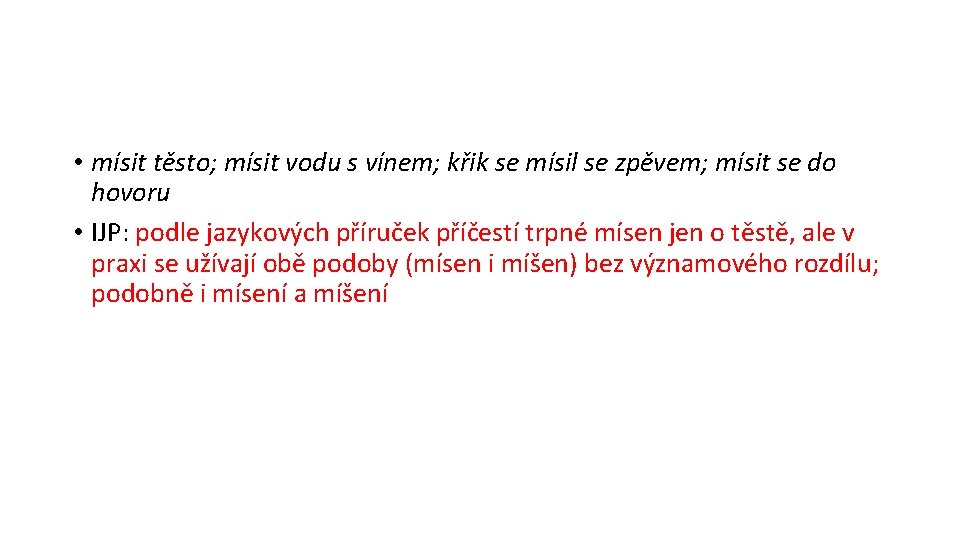 • mísit těsto; mísit vodu s vínem; křik se mísil se zpěvem; mísit se do hovoru
• IJP: podle jazykových příruček příčestí trpné mísen jen o těstě, ale v praxi se užívají obě podoby (mísen i míšen) bez významového rozdílu; podobně i mísení a míšení